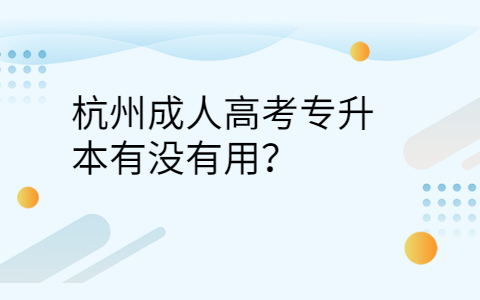 杭州成人高考专升本有没有用?